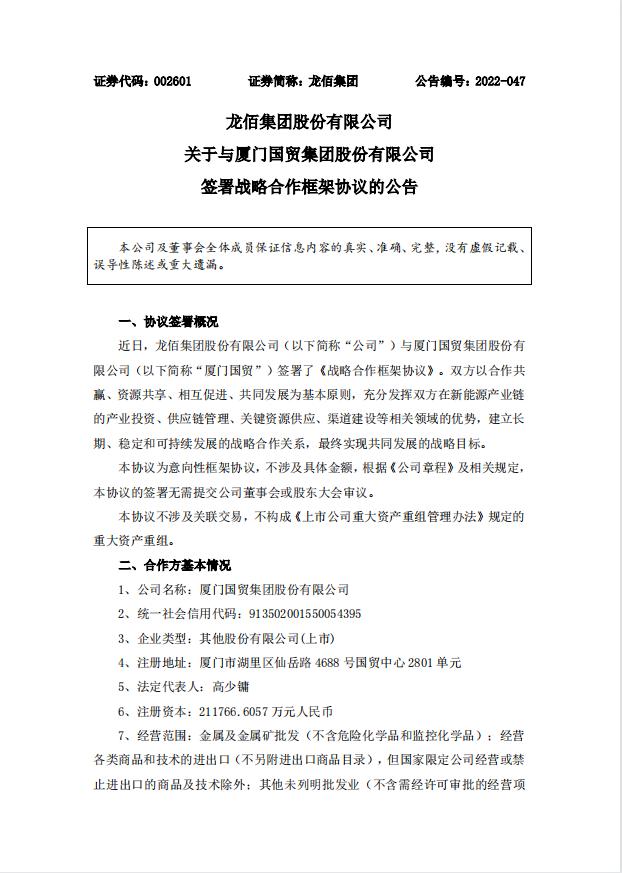 证券代码：002601　　证券简称：龙佰集团　　公告编号：2022-047

龙佰集团股份有限公司
关于与厦门国贸集团股份有限公司
签署战略合作框架协议的公告

本公司及董事会全体成员保证信息内容的真实、准确、完整，没有虚假记载、误导性陈述或重大遗漏。

一、协议签署概况

近日，龙佰集团股份有限公司（以下简称“公司”）与厦门国贸集团股份有限公司（以下简称“厦门国贸”）签署了《战略合作框架协议》。双方以合作共赢、资源共享、相互促进、共同发展为基本原则，充分发挥双方在新能源产业链的产业投资、供应链管理、关键资源供应、渠道建设等相关领域的优势，建立长期、稳定和可持续发展的战略合作关系，最终实现共同发展的战略目标。

本协议为意向性框架协议，不涉及具体金额，根据《公司章程》及相关规定，本协议的签署无需提交公司董事会或股东大会审议。

本协议不涉及关联交易，不构成《上市公司重大资产重组管理办法》规定的重大资产重组。

二、合作方基本情况

1、公司名称：厦门国贸集团股份有限公司

2、统一社会信用代码：913502001550054395

3、企业类型：其他股份有限公司(上市)

4、注册地址：厦门市湖里区仙岳路 4688 号国贸中心 2801 单元

5、法定代表人：高少镛

6、注册资本：211766.6057 万元人民币

7、经营范围：金属及金属矿批发（不含危险化学品和监控化学品）；经营各类商品和技术的进出口（不另附进出口商品目录），但国家限定公司经营或禁止进出口的商品及技术除外；其他未列明批发业（不含需经许可审批的经营项